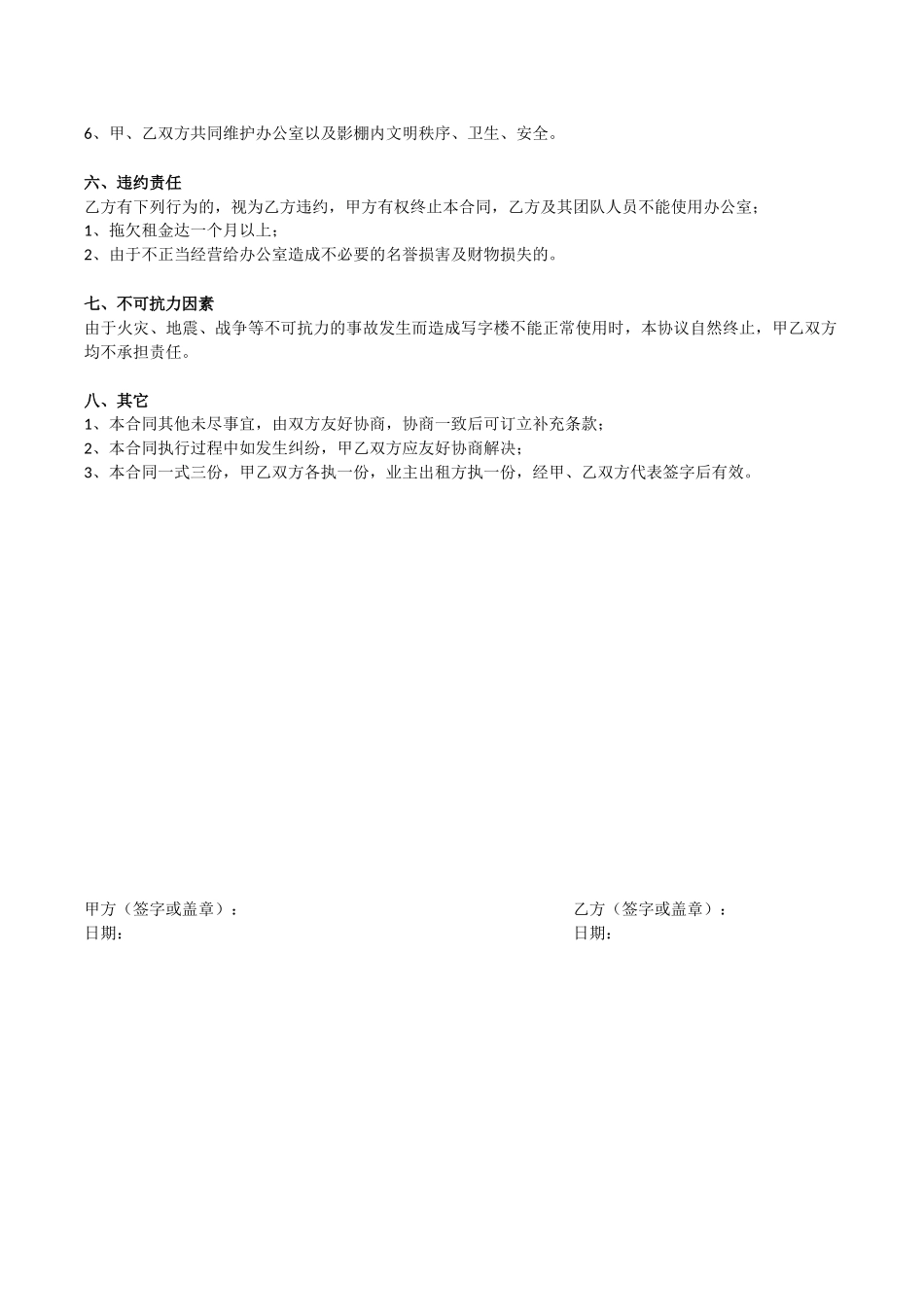 6、甲、乙双方共同维护办公室以及影棚内文明秩序、卫生、安全。

六、违约责任
乙方有下列行为的，视为乙方违约，甲方有权终止本合同，乙方及其团队人员不能使用办公室；
1、拖欠租金达一个月以上；
2、由于不正当经营给办公室造成不必要的名誉损害及财物损失的。

七、不可抗力因素
由于火灾、地震、战争等不可抗力的事故发生而造成写字楼不能正常使用时，本协议自然终止，甲乙双方均不承担责任。

八、其它
1、本合同其他未尽事宜，由双方友好协商，协商一致后可订立补充条款；
2、本合同执行过程中如发生纠纷，甲乙双方应友好协商解决；
3、本合同一式三份，甲乙双方各执一份，业主出租方执一份，经甲、乙双方代表签字后有效。

甲方（签字或盖章）：
日期：

乙方（签字或盖章）：
日期：